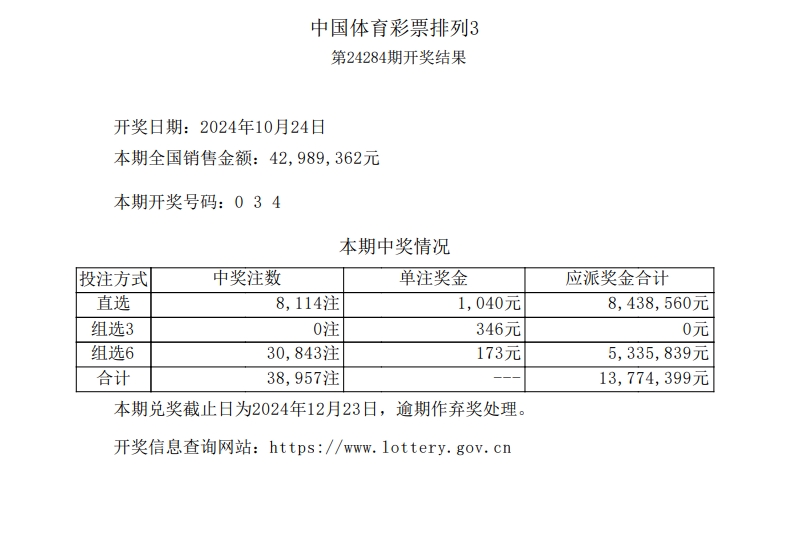 中国体育彩票排列3
第24284期开奖结果

开奖日期：2024年10月24日
本期全国销售金额：42,989,362元

本期开奖号码：0 3 4

本期中奖情况

| 投注方式 | 中奖注数 | 单注奖金 | 应派奖金合计 |
|---|---|---|---|
| 直选 | 8,114注 | 1,040元 | 8,438,560元 |
| 组选3 | 0注 | 346元 | 0元 |
| 组选6 | 30,843注 | 173元 | 5,335,839元 |
| 合计 | 38,957注 | --- | 13,774,399元 |

本期兑奖截止日为2024年12月23日，逾期作弃奖处理。

开奖信息查询网站：https://www.lottery.gov.cn